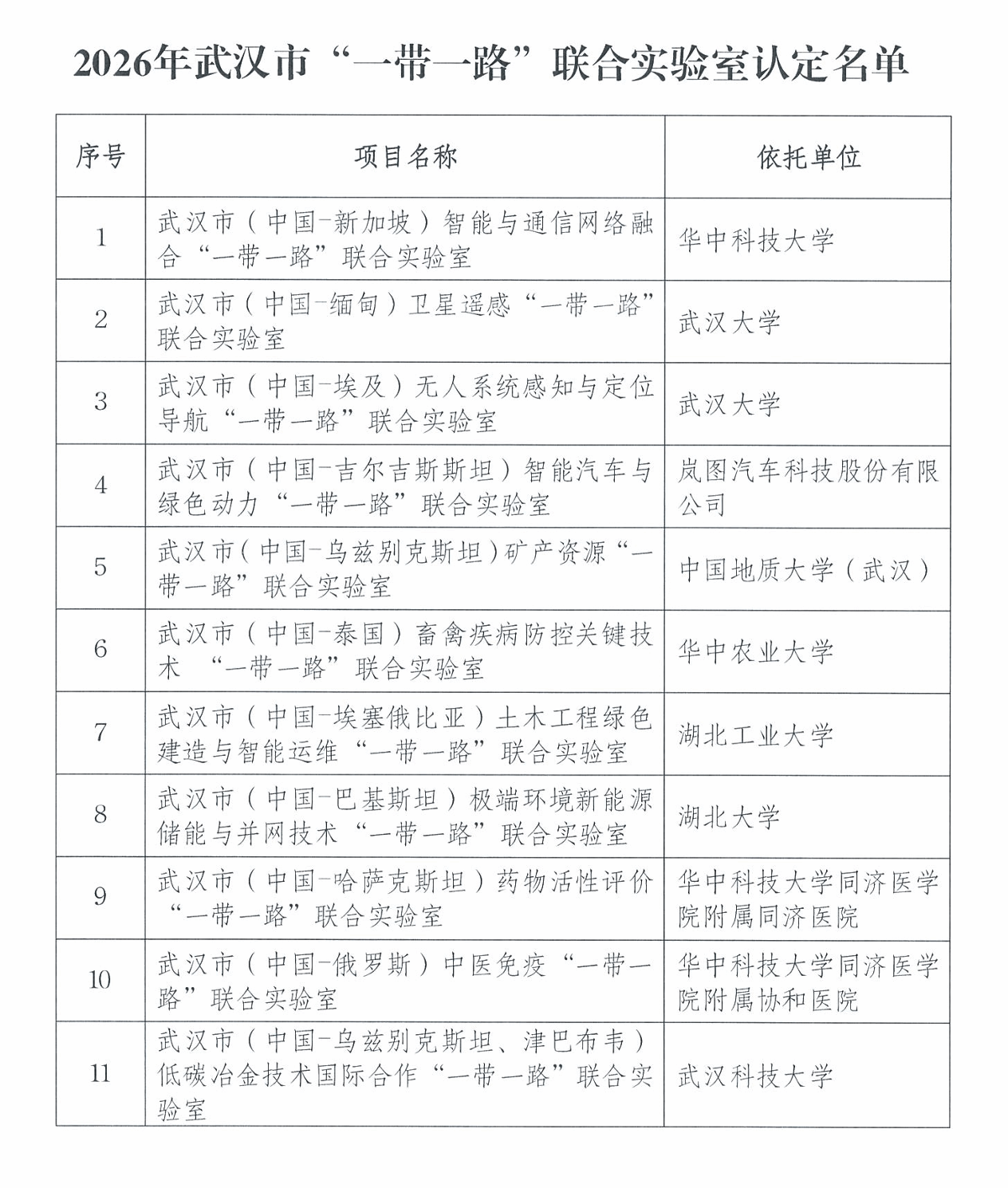 2026年武汉市“一带一路”联合实验室认定名单

| 序号 | 项目名称 | 依托单位 |
|---|---|---|
| 1 | 武汉市（中国-新加坡）智能与通信网络融合“一带一路”联合实验室 | 华中科技大学 |
| 2 | 武汉市（中国-缅甸）卫星遥感“一带一路”联合实验室 | 武汉大学 |
| 3 | 武汉市（中国-埃及）无人系统感知与定位导航“一带一路”联合实验室 | 武汉大学 |
| 4 | 武汉市（中国-吉尔吉斯斯坦）智能汽车与绿色动力“一带一路”联合实验室 | 岚图汽车科技股份有限公司 |
| 5 | 武汉市（中国-乌兹别克斯坦）矿产资源“一带一路”联合实验室 | 中国地质大学（武汉） |
| 6 | 武汉市（中国-泰国）畜禽疾病防控关键技术 “一带一路”联合实验室 | 华中农业大学 |
| 7 | 武汉市（中国-埃塞俄比亚）土木工程绿色建造与智能运维“一带一路”联合实验室 | 湖北工业大学 |
| 8 | 武汉市（中国-巴基斯坦）极端环境新能源储能与并网技术“一带一路”联合实验室 | 湖北大学 |
| 9 | 武汉市（中国-哈萨克斯坦）药物活性评价“一带一路”联合实验室 | 华中科技大学同济医学院附属同济医院 |
| 10 | 武汉市（中国-俄罗斯）中医免疫“一带一路”联合实验室 | 华中科技大学同济医学院附属协和医院 |
| 11 | 武汉市（中国-乌兹别克斯坦、津巴布韦）低碳冶金技术国际合作“一带一路”联合实验室 | 武汉科技大学 |